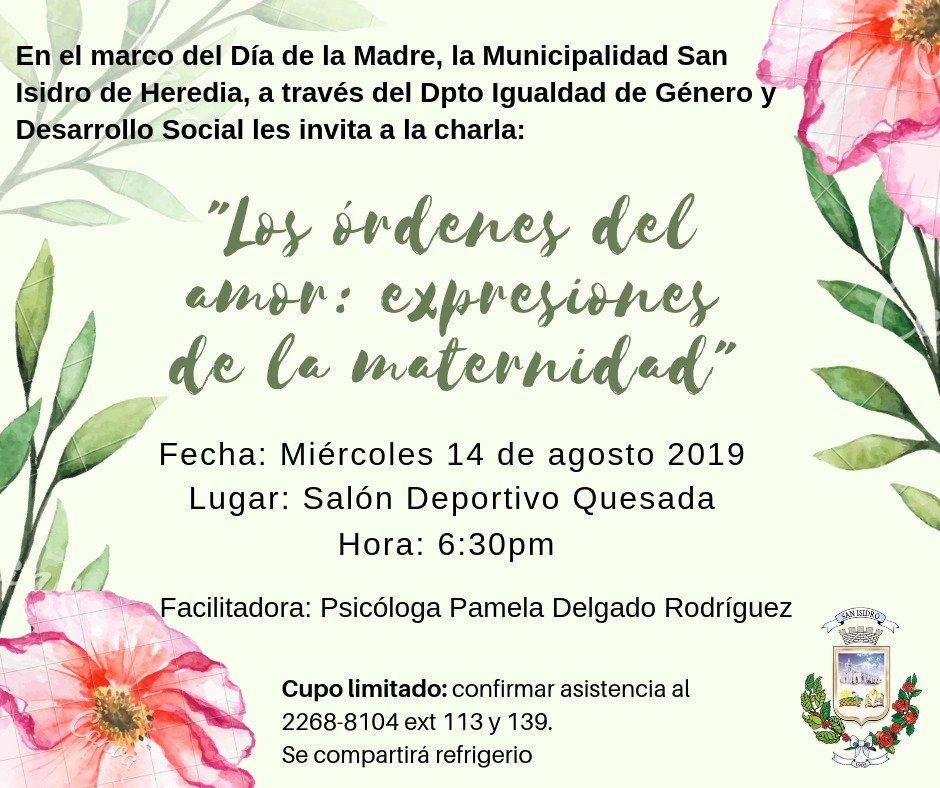 En el marco del Día de la Madre, la Municipalidad San Isidro de Heredia, a través del Dpto Igualdad de Género y Desarrollo Social les invita a la charla:

"Los órdenes del amor: expresiones de la maternidad"

Fecha: Miércoles 14 de agosto 2019
Lugar: Salón Deportivo Quesada
Hora: 6:30pm

Facilitadora: Psicóloga Pamela Delgado Rodríguez

Cupo limitado: confirmar asistencia al 2268-8104 ext 113 y 139.
Se compartirá refrigerio

SAN ISIDRO